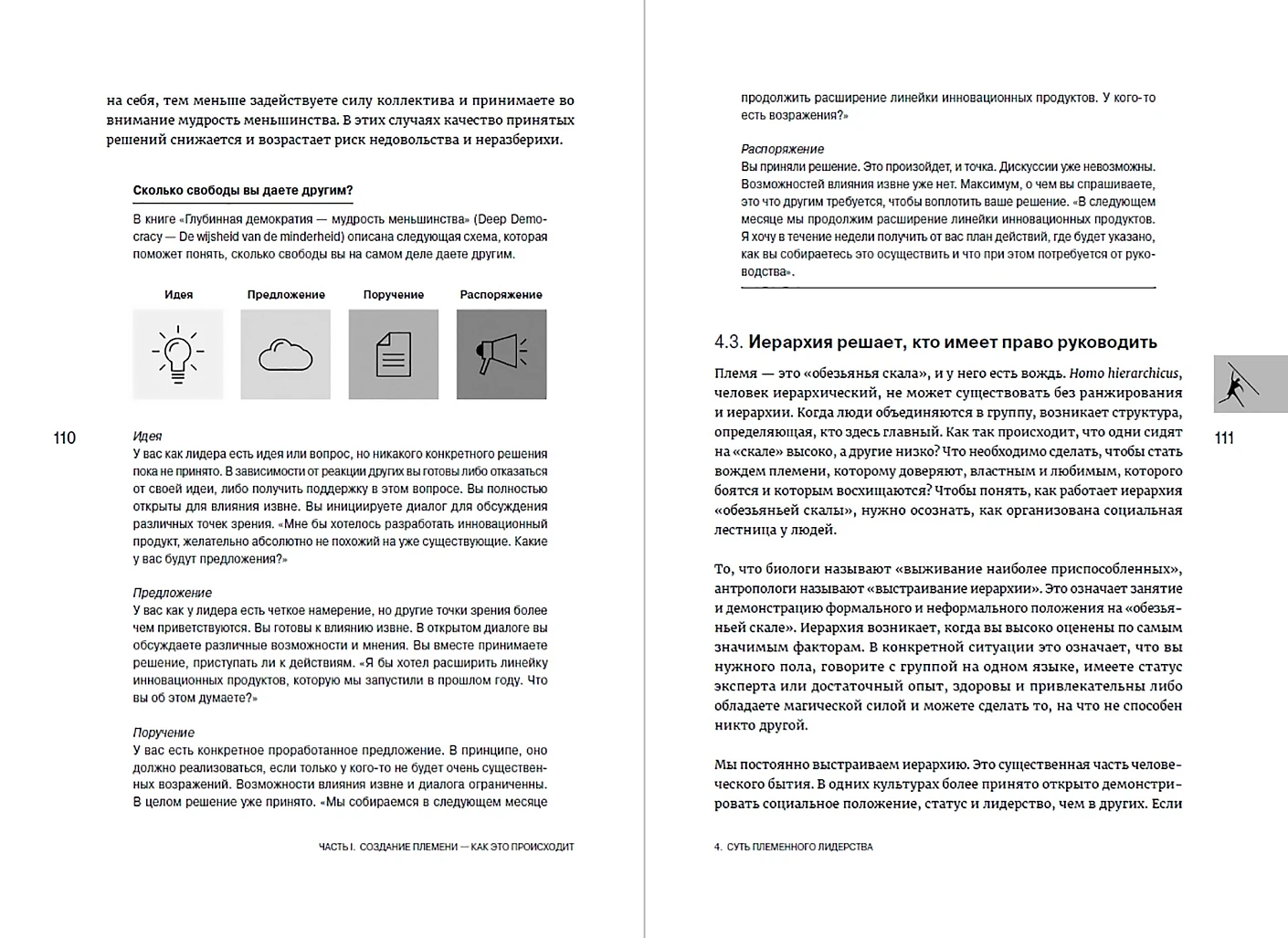 на себя, тем меньше задействуете силу коллектива и принимаете во внимание мудрость меньшинства. В этих случаях качество принятых решений снижается и возрастает риск недовольства и неразберихи.

Сколько свободы вы даете другим?

В книге «Глубинная демократия — мудрость меньшинства» (Deep Democracy — De wijsheid van de minderheid) описана следующая схема, которая поможет понять, сколько свободы вы на самом деле даете другим.

Идея

Предложение

Поручение

Распоряжение

110

Идея
У вас как лидера есть идея или вопрос, но никакого конкретного решения пока не принято. В зависимости от реакции других вы готовы либо отказаться от своей идеи, либо получить поддержку в этом вопросе. Вы полностью открыты для влияния извне. Вы инициируете диалог для обсуждения различных точек зрения. «Мне бы хотелось разработать инновационный продукт, желательно абсолютно не похожий на уже существующие. Какие у вас будут предложения?»

Предложение
У вас как у лидера есть четкое намерение, но другие точки зрения более чем приветствуются. Вы готовы к влиянию извне. В открытом диалоге вы обсуждаете различные возможности и мнения. Вы вместе принимаете решение, приступать ли к действиям. «Я бы хотел расширить линейку инновационных продуктов, которую мы запустили в прошлом году. Что вы об этом думаете?»

Поручение
У вас есть конкретное проработанное предложение. В принципе, оно должно реализоваться, если только у кого-то не будет очень существенных возражений. Возможности влияния извне и диалога ограниченны. В целом решение уже принято. «Мы собираемся в следующем месяце

ЧАСТЬ I. СОЗДАНИЕ ПЛЕМЕНИ — КАК ЭТО ПРОИСХОДИТ

продолжить расширение линейки инновационных продуктов. У кого-то есть возражения?»

Распоряжение
Вы приняли решение. Это произойдет, и точка. Дискуссии уже невозможны. Возможностей влияния извне уже нет. Максимум, о чем вы спрашиваете, это что другим требуется, чтобы воплотить ваше решение. «В следующем месяце мы продолжим расширение линейки инновационных продуктов. Я хочу в течение недели получить от вас план действий, где будет указано, как вы собираетесь это осуществить и что при этом потребуется от руководства».

4.3. Иерархия решает, кто имеет право руководить

Племя — это «обезьянья скала», и у него есть вождь. Homo hierarchicus, человек иерархический, не может существовать без ранжирования и иерархии. Когда люди объединяются в группу, возникает структура, определяющая, кто здесь главный. Как так происходит, что одни сидят на «скале» высоко, а другие низко? Что необходимо сделать, чтобы стать вождем племени, которому доверяют, властным и любимым, которого боятся и которым восхищаются? Чтобы понять, как работает иерархия «обезьяньей скалы», нужно осознать, как организована социальная лестница у людей.

111

То, что биологи называют «выживание наиболее приспособленных», антропологи называют «выстраивание иерархии». Это означает занятие и демонстрацию формального и неформального положения на «обезьяньей скале». Иерархия возникает, когда вы высоко оценены по самым значимым факторам. В конкретной ситуации это означает, что вы нужного пола, говорите с группой на одном языке, имеете статус эксперта или достаточный опыт, здоровы и привлекательны либо обладаете магической силой и можете сделать то, на что не способен никто другой.

Мы постоянно выстраиваем иерархию. Это существенная часть человеческого бытия. В одних культурах более принято открыто демонстрировать социальное положение, статус и лидерство, чем в других. Если

4. СУТЬ ПЛЕМЕННОГО ЛИДЕРСТВА